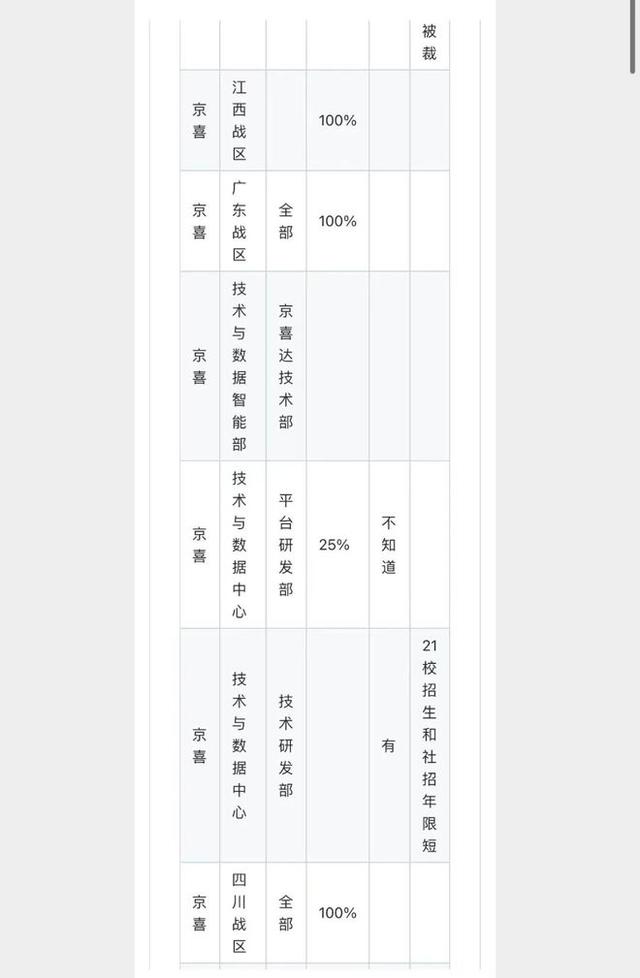 |  |  |  |  |  | 被裁 |
|---|---|---|---|---|---|
| 京喜 | 江西战区 |  | 100% |  |  |
| 京喜 | 广东战区 | 全部 | 100% |  |  |
| 京喜 | 技术与数据智能部 | 京喜达技术部 |  |  |  |
| 京喜 | 技术与数据中心 | 平台研发部 | 25% | 不知道 |  |
| 京喜 | 技术与数据中心 | 技术研发部 |  | 有 | 21校招生和社招年限短 |
| 京喜 | 四川战区 | 全部 | 100% |  |  |